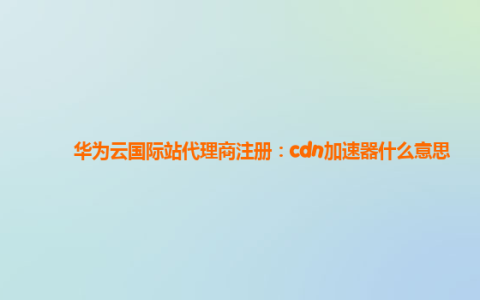 华为云国际站代理商注册：cdn加速器什么意思